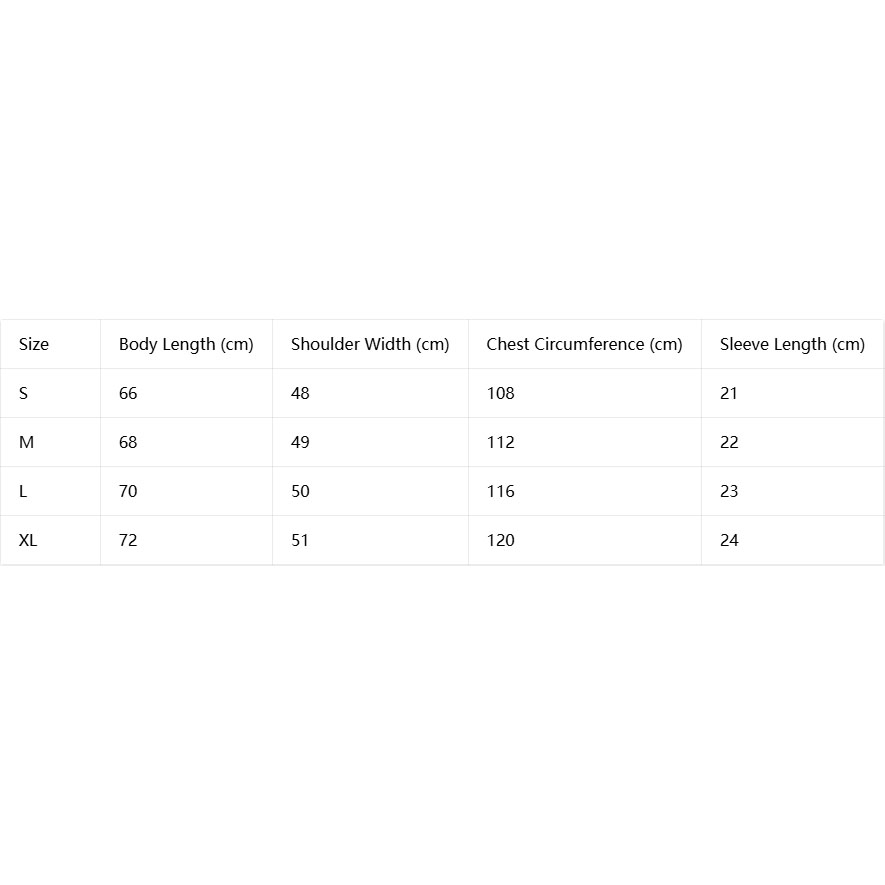 | Size | Body Length (cm) | Shoulder Width (cm) | Chest Circumference (cm) | Sleeve Length (cm) |
|---|---|---|---|---|
| S | 66 | 48 | 108 | 21 |
| M | 68 | 49 | 112 | 22 |
| L | 70 | 50 | 116 | 23 |
| XL | 72 | 51 | 120 | 24 |